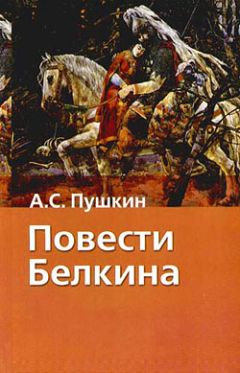 А.С. Пушкин

Повести Белкина